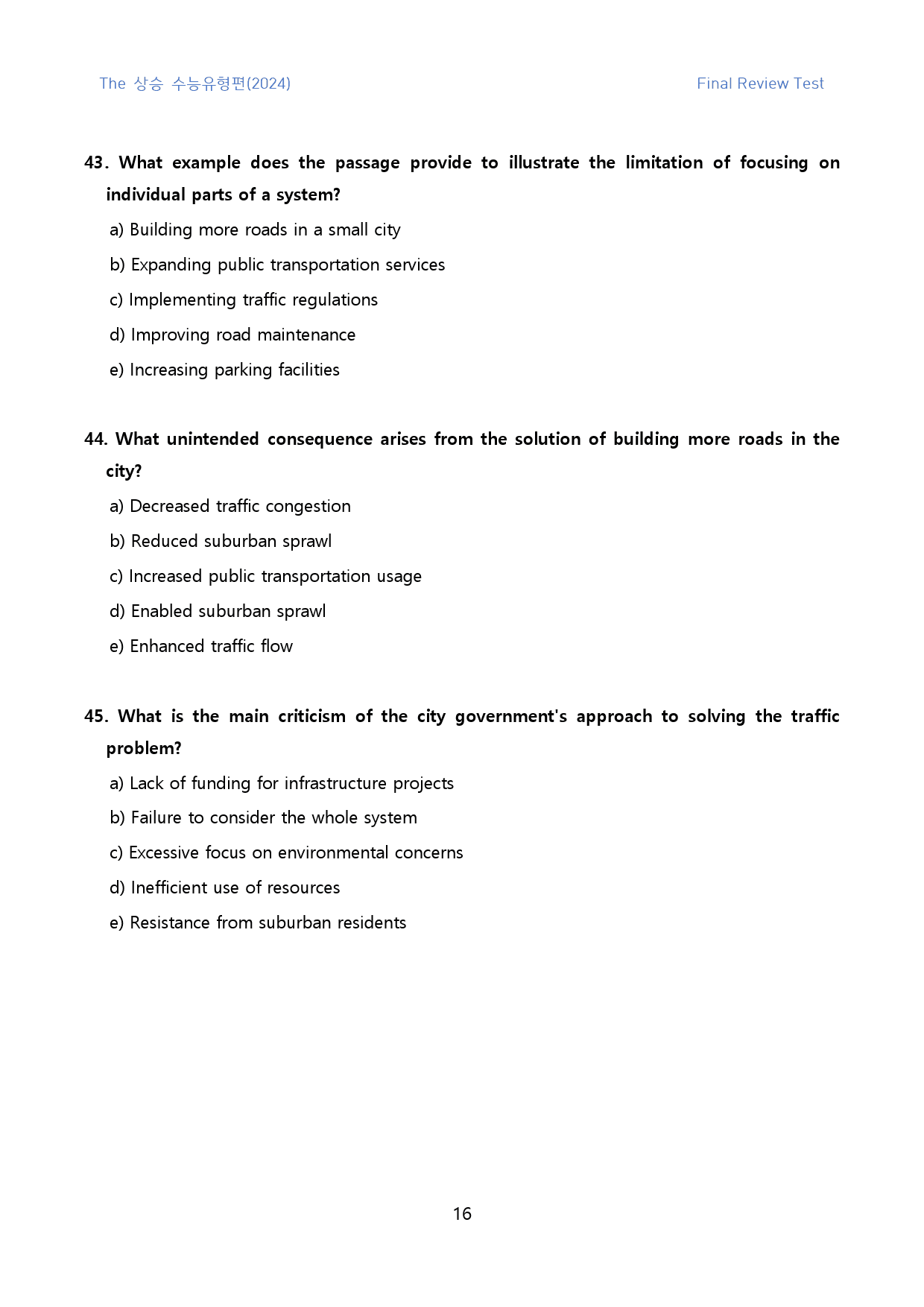 The 상승 수능유형편(2024) Final Review Test

43. What example does the passage provide to illustrate the limitation of focusing on individual parts of a system?

a) Building more roads in a small city

b) Expanding public transportation services

c) Implementing traffic regulations

d) Improving road maintenance

e) Increasing parking facilities

44. What unintended consequence arises from the solution of building more roads in the city?

a) Decreased traffic congestion

b) Reduced suburban sprawl

c) Increased public transportation usage

d) Enabled suburban sprawl

e) Enhanced traffic flow

45. What is the main criticism of the city government's approach to solving the traffic problem?

a) Lack of funding for infrastructure projects

b) Failure to consider the whole system

c) Excessive focus on environmental concerns

d) Inefficient use of resources

e) Resistance from suburban residents

16